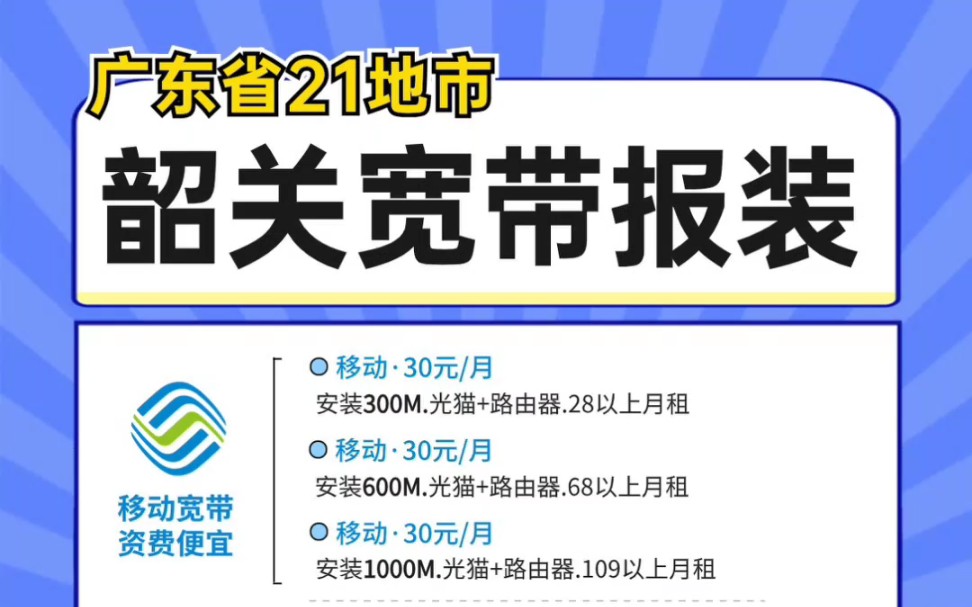 广东省21地市

韶关宽带报装

移动宽带
资费便宜

移动·30元/月
安装300M.光猫+路由器.28以上月租

移动·30元/月
安装600M.光猫+路由器.68以上月租

移动·30元/月
安装1000M.光猫+路由器.109以上月租